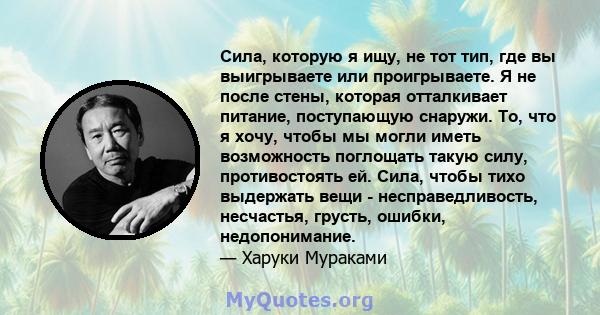 Сила, которую я ищу, не тот тип, где вы выигрываете или проигрываете. Я не после стены, которая отталкивает питание, поступающую снаружи. То, что я хочу, чтобы мы могли иметь возможность поглощать такую силу, противостоять ей. Сила, чтобы тихо выдержать вещи - несправедливость, несчастья, грусть, ошибки, недопонимание.
— Харуки Мураками

MyQuotes.org